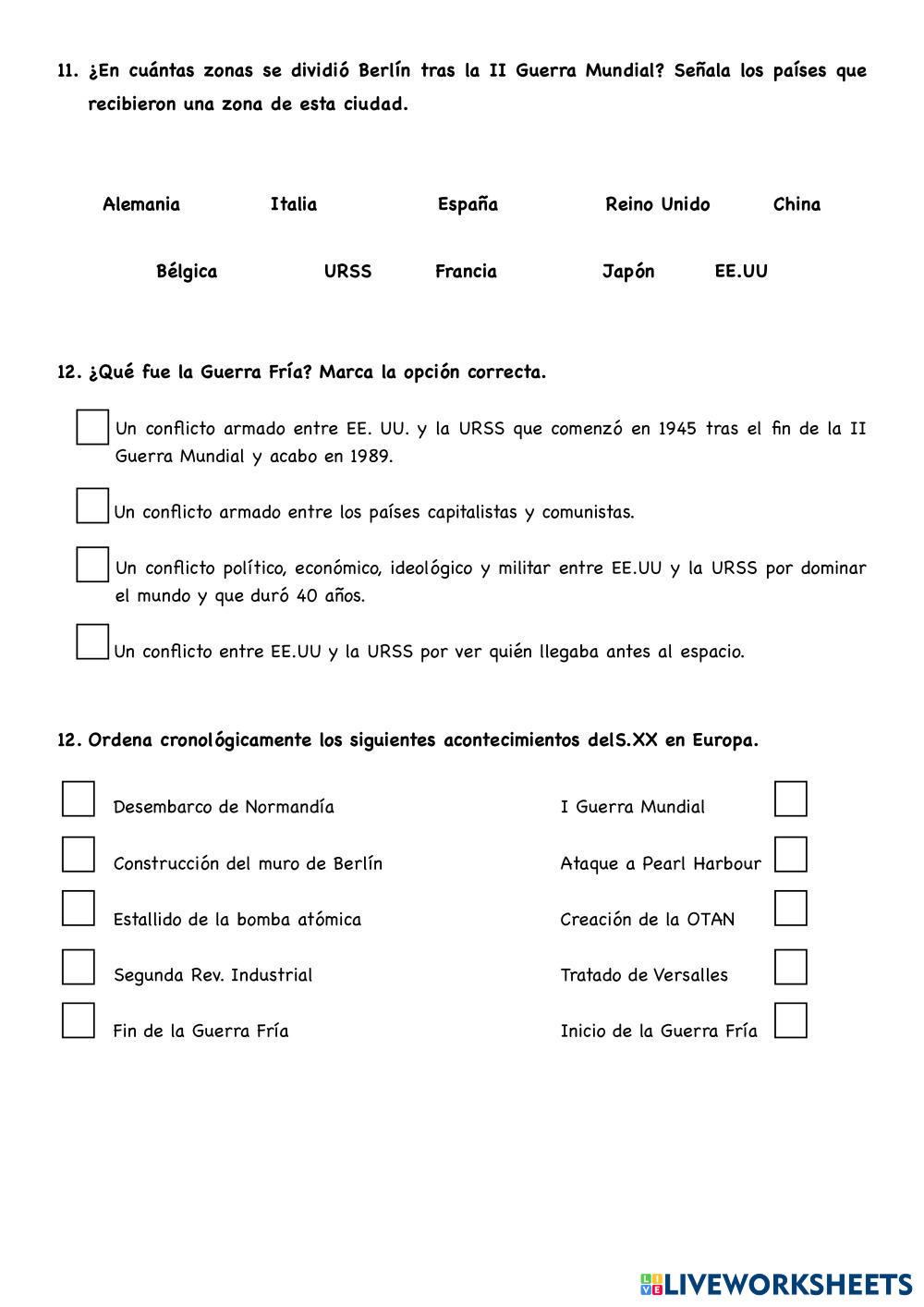 11. ¿En cuántas zonas se dividió Berlín tras la II Guerra Mundial? Señala los países que recibieron una zona de esta ciudad.

Alemania Italia España Reino Unido China

Bélgica URSS Francia Japón EE.UU

12. ¿Qué fue la Guerra Fría? Marca la opción correcta.

Un conflicto armado entre EE. UU. y la URSS que comenzó en 1945 tras el fin de la II Guerra Mundial y acabo en 1989.

Un conflicto armado entre los países capitalistas y comunistas.

Un conflicto político, económico, ideológico y militar entre EE.UU y la URSS por dominar el mundo y que duró 40 años.

Un conflicto entre EE.UU y la URSS por ver quién llegaba antes al espacio.

12. Ordena cronológicamente los siguientes acontecimientos delS.XX en Europa.

Desembarco de Normandía

Construcción del muro de Berlín

Estallido de la bomba atómica

Segunda Rev. Industrial

Fin de la Guerra Fría

I Guerra Mundial

Ataque a Pearl Harbour

Creación de la OTAN

Tratado de Versalles

Inicio de la Guerra Fría

LIVEWORKSHEETS